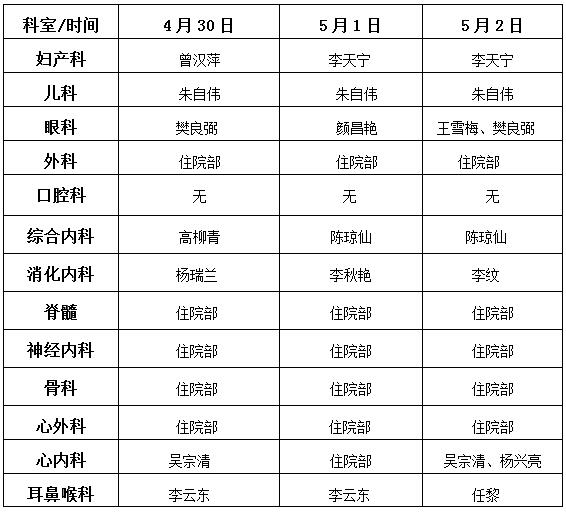 | 科室/时间 | 4月30日 | 5月1日 | 5月2日 |
|---|---|---|---|
| 妇产科 | 曾汉萍 | 李天宁 | 李天宁 |
| 儿科 | 朱自伟 | 朱自伟 | 朱自伟 |
| 眼科 | 樊良弼 | 颜昌艳 | 王雪梅、樊良弼 |
| 外科 | 住院部 | 住院部 | 住院部 |
| 口腔科 | 无 | 无 | 无 |
| 综合内科 | 高柳青 | 陈琼仙 | 陈琼仙 |
| 消化内科 | 杨瑞兰 | 李秋艳 | 李纹 |
| 脊髓 | 住院部 | 住院部 | 住院部 |
| 神经内科 | 住院部 | 住院部 | 住院部 |
| 骨科 | 住院部 | 住院部 | 住院部 |
| 心外科 | 住院部 | 住院部 | 住院部 |
| 心内科 | 吴宗清 | 住院部 | 吴宗清、杨兴亮 |
| 耳鼻喉科 | 李云东 | 李云东 | 任黎 |